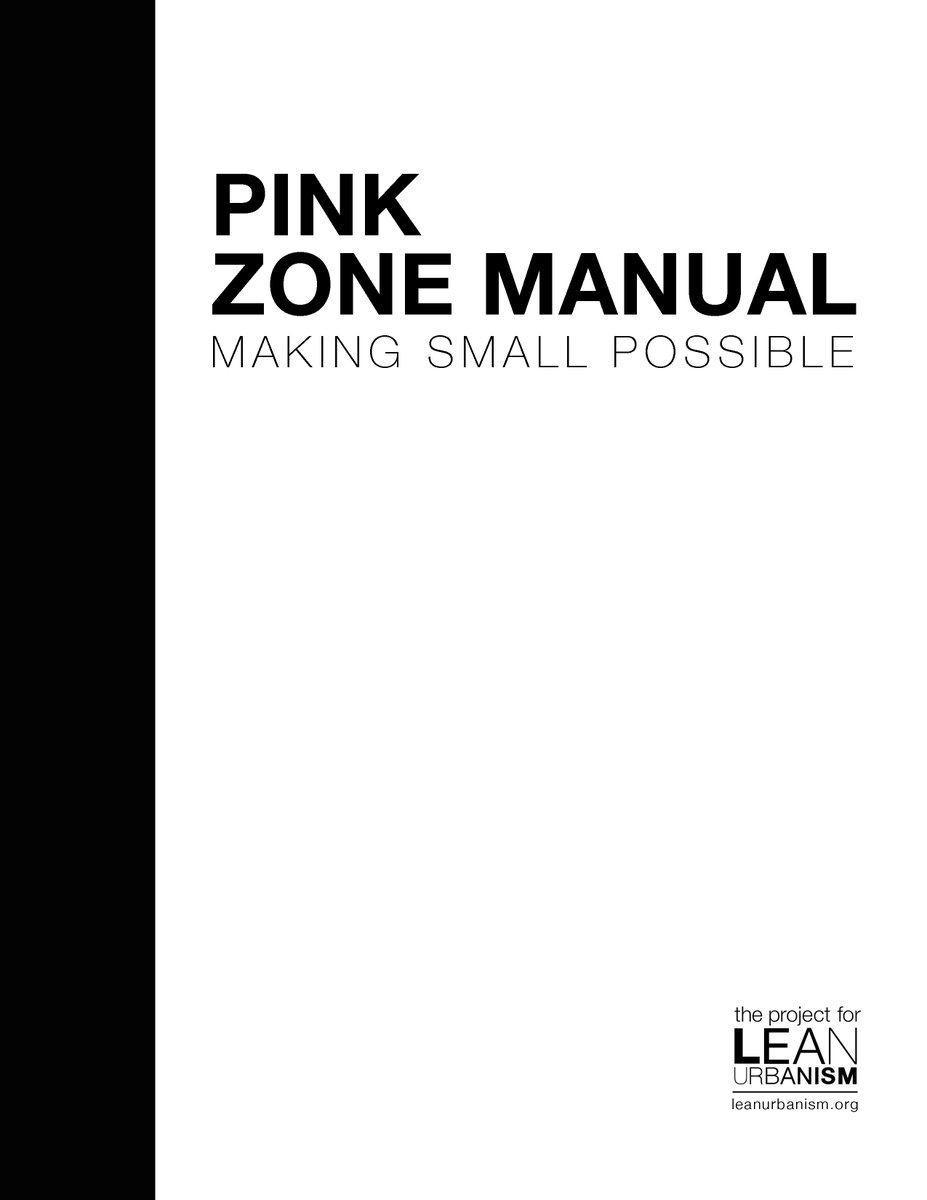 PINK
ZONE MANUAL
MAKING SMALL POSSIBLE

the project for
LEAN
URBANISM
leanurbanism.org